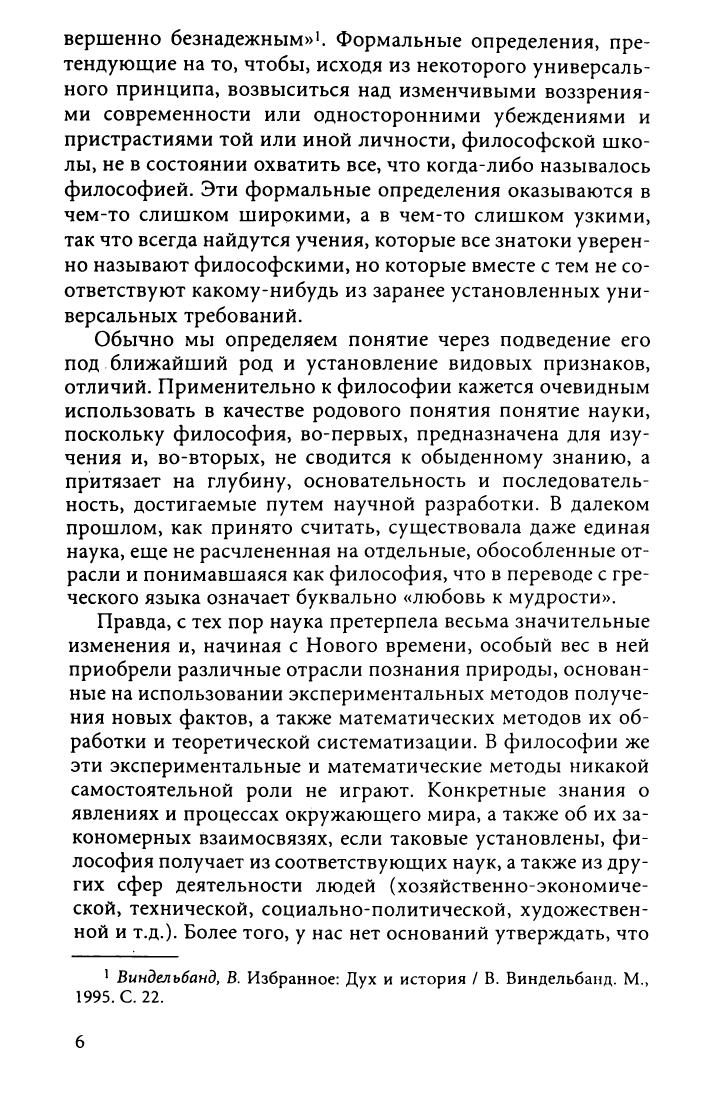 вершенно безнадежным»$^1$. Формальные определения, претендующие на то, чтобы, исходя из некоторого универсального принципа, возвыситься над изменчивыми воззрениями современности или односторонними убеждениями и пристрастиями той или иной личности, философской школы, не в состоянии охватить все, что когда-либо называлось философией. Эти формальные определения оказываются в чем-то слишком широкими, а в чем-то слишком узкими, так что всегда найдутся учения, которые все знатоки уверенно называют философскими, но которые вместе с тем не соответствуют какому-нибудь из заранее установленных универсальных требований.

Обычно мы определяем понятие через подведение его под ближайший род и установление видовых признаков, отличий. Применительно к философии кажется очевидным использовать в качестве родового понятия понятие науки, поскольку философия, во-первых, предназначена для изучения и, во-вторых, не сводится к обыденному знанию, а притязает на глубину, основательность и последовательность, достигаемые путем научной разработки. В далеком прошлом, как принято считать, существовала даже единая наука, еще не расчлененная на отдельные, обособленные отрасли и понимавшаяся как философия, что в переводе с греческого языка означает буквально «любовь к мудрости».

Правда, с тех пор наука претерпела весьма значительные изменения и, начиная с Нового времени, особый вес в ней приобрели различные отрасли познания природы, основанные на использовании экспериментальных методов получения новых фактов, а также математических методов их обработки и теоретической систематизации. В философии же эти экспериментальные и математические методы никакой самостоятельной роли не играют. Конкретные знания о явлениях и процессах окружающего мира, а также об их закономерных взаимосвязях, если таковые установлены, философия получает из соответствующих наук, а также из других сфер деятельности людей (хозяйственно-экономической, технической, социально-политической, художественной и т.д.). Более того, у нас нет оснований утверждать, что

$^1$ Виндельбанд, В. Избранное: Дух и история / В. Виндельбанд. М., 1995. С. 22.

6